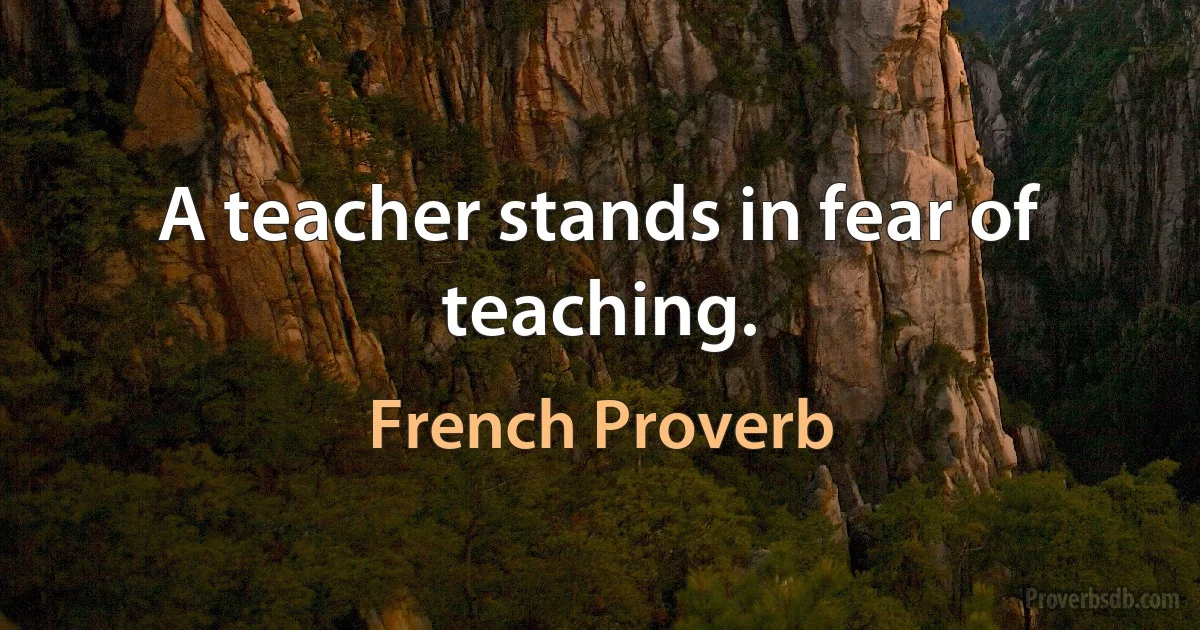 A teacher stands in fear of teaching.

French Proverb

Proverbsdb.com